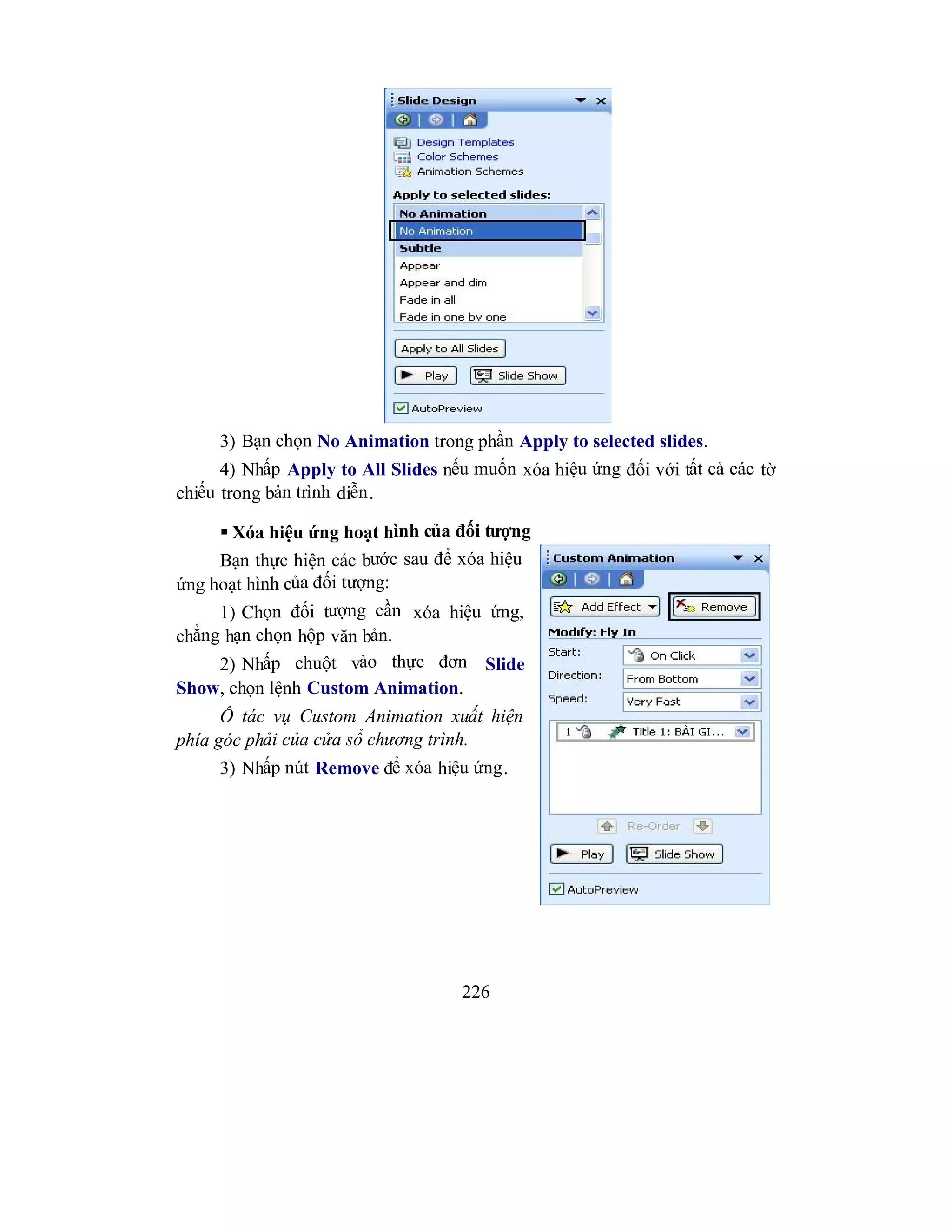 Slide Design

Design Templates
Color Schemes
Animation Schemes

Apply to selected slides:

No Animation
No Animation
Subtle
Appear
Appear and dim
Fade in all
Fade in one by one

Apply to All Slides

Play
Slide Show

AutoPreview

3) Bạn chọn No Animation trong phần Apply to selected slides.

4) Nhấp Apply to All Slides nếu muốn xóa hiệu ứng đối với tất cả các tờ chiếu trong bản trình diễn.

▪ Xóa hiệu ứng hoạt hình của đối tượng

Bạn thực hiện các bước sau để xóa hiệu ứng hoạt hình của đối tượng:

1) Chọn đối tượng cần xóa hiệu ứng, chẳng hạn chọn hộp văn bản.

2) Nhấp chuột vào thực đơn Slide Show, chọn lệnh Custom Animation.

Ô tác vụ Custom Animation xuất hiện phía góc phải của cửa sổ chương trình.

3) Nhấp nút Remove để xóa hiệu ứng.

Custom Animation

Add Effect
Remove

Modify: Fly In

Start:
On Click

Direction:
From Bottom

Speed:
Very Fast

1
Title 1: BÀI GI...

Re-Order

Play
Slide Show

AutoPreview

226